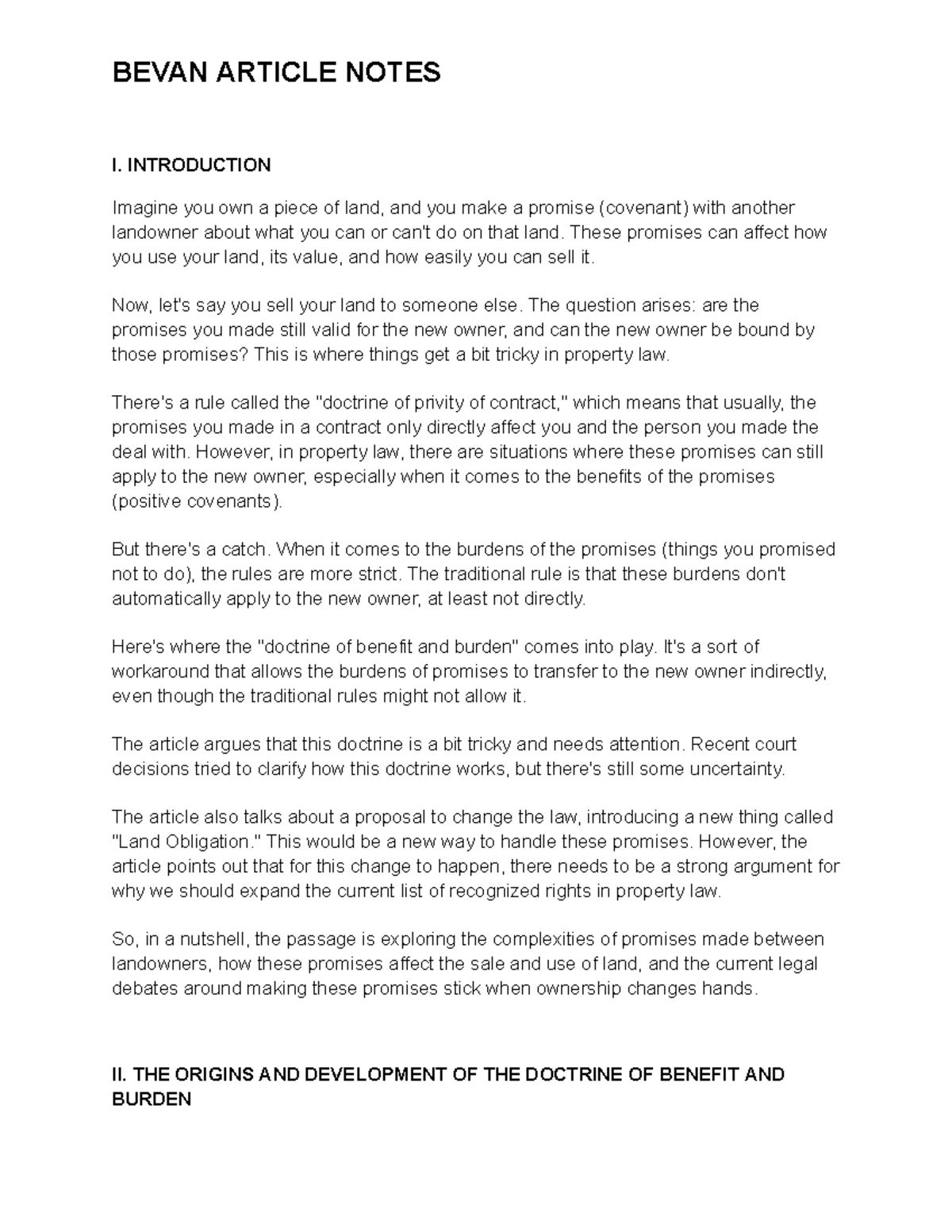 BEVAN ARTICLE NOTES

I. INTRODUCTION

Imagine you own a piece of land, and you make a promise (covenant) with another landowner about what you can or can't do on that land. These promises can affect how you use your land, its value, and how easily you can sell it.

Now, let's say you sell your land to someone else. The question arises: are the promises you made still valid for the new owner, and can the new owner be bound by those promises? This is where things get a bit tricky in property law.

There's a rule called the "doctrine of privity of contract," which means that usually, the promises you made in a contract only directly affect you and the person you made the deal with. However, in property law, there are situations where these promises can still apply to the new owner, especially when it comes to the benefits of the promises (positive covenants).

But there's a catch. When it comes to the burdens of the promises (things you promised not to do), the rules are more strict. The traditional rule is that these burdens don't automatically apply to the new owner, at least not directly.

Here's where the "doctrine of benefit and burden" comes into play. It's a sort of workaround that allows the burdens of promises to transfer to the new owner indirectly, even though the traditional rules might not allow it.

The article argues that this doctrine is a bit tricky and needs attention. Recent court decisions tried to clarify how this doctrine works, but there's still some uncertainty.

The article also talks about a proposal to change the law, introducing a new thing called "Land Obligation." This would be a new way to handle these promises. However, the article points out that for this change to happen, there needs to be a strong argument for why we should expand the current list of recognized rights in property law.

So, in a nutshell, the passage is exploring the complexities of promises made between landowners, how these promises affect the sale and use of land, and the current legal debates around making these promises stick when ownership changes hands.

II. THE ORIGINS AND DEVELOPMENT OF THE DOCTRINE OF BENEFIT AND BURDEN